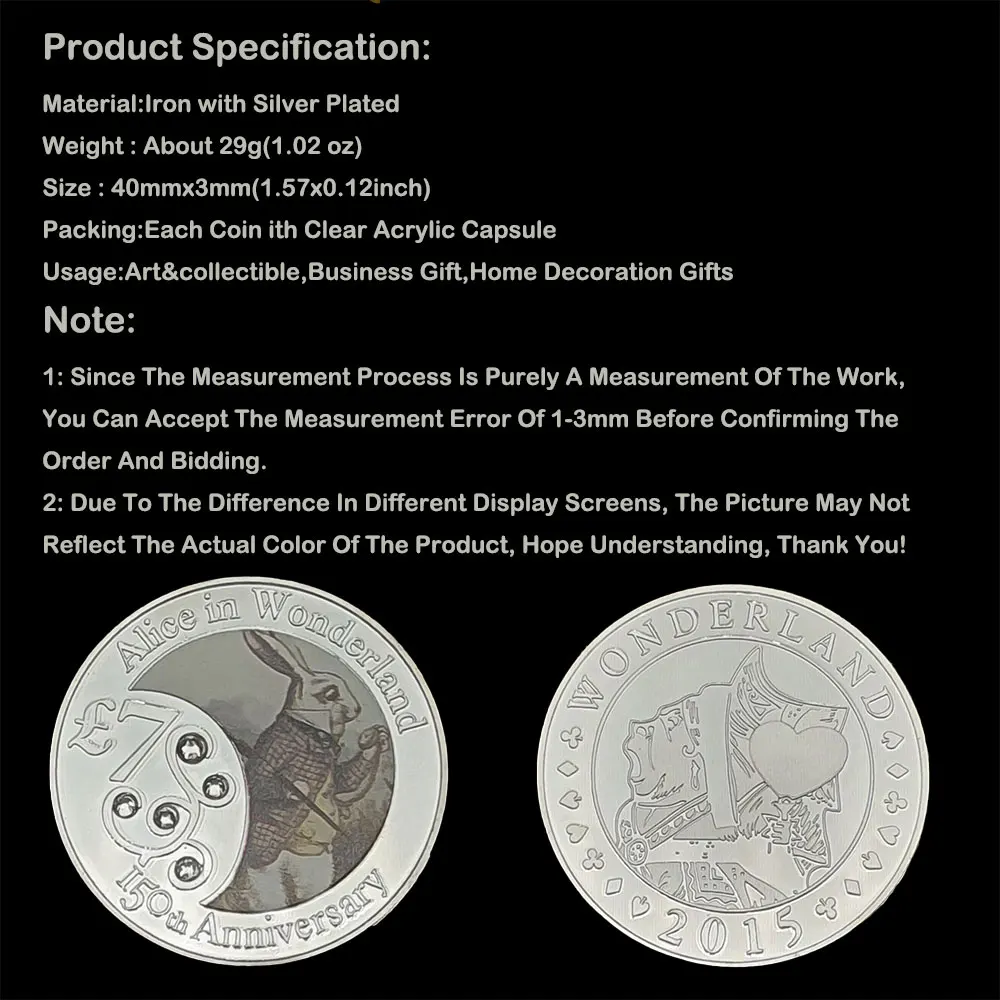 Product Specification:

Material:Iron with Silver Plated

Weight : About 29g(1.02 oz)

Size : 40mmx3mm(1.57x0.12inch)

Packing:Each Coin ith Clear Acrylic Capsule

Usage:Art&collectible,Business Gift,Home Decoration Gifts

Note:

1: Since The Measurement Process Is Purely A Measurement Of The Work, You Can Accept The Measurement Error Of 1-3mm Before Confirming The Order And Bidding.

2: Due To The Difference In Different Display Screens, The Picture May Not Reflect The Actual Color Of The Product, Hope Understanding, Thank You!

Alice in Wonderland

£7

150th Anniversary

WONDERLAND

2015